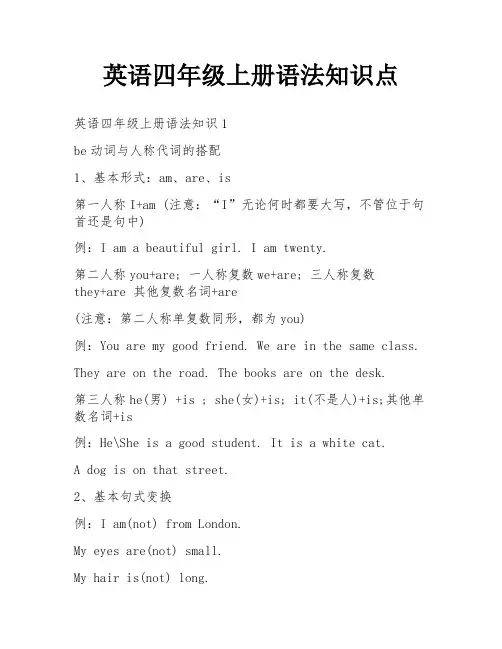 英语四年级上册语法知识点

英语四年级上册语法知识 1

be 动词与人称代词的搭配

1、基本形式：am、are、is

第一人称 I+am (注意：“I”无论何时都要大写，不管位于句首还是句中)

例：I am a beautiful girl. I am twenty.

第二人称 you+are；一人称复数 we+are；三人称复数 they+are 其他复数名词+are

(注意：第二人称单复数同形，都为 you)

例：You are my good friend. We are in the same class.

They are on the road. The books are on the desk.

第三人称 he(男) +is ; she(女)+is; it(不是人)+is;其他单数名词+is

例：He\She is a good student. It is a white cat.

A dog is on that street.

2、基本句式变换

例：I am(not) from London.

My eyes are(not) small.

My hair is(not) long.